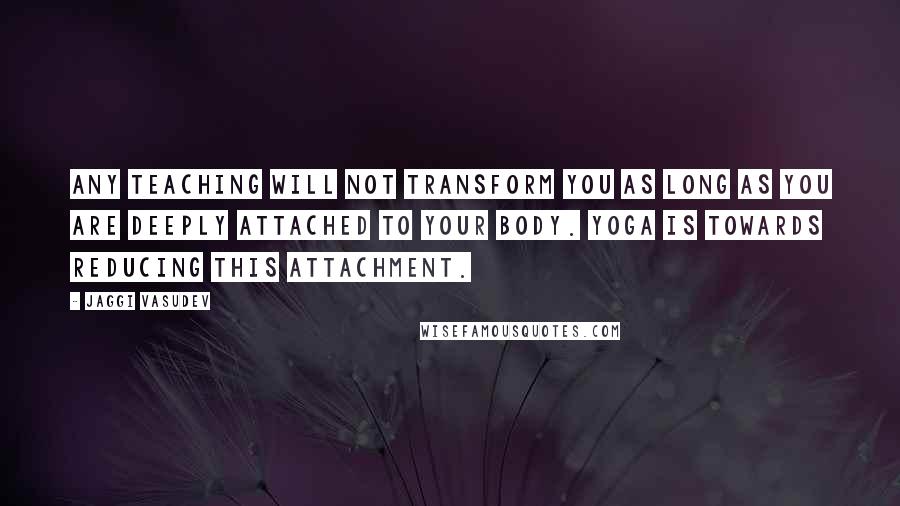 ANY TEACHING WILL NOT TRANSFORM YOU AS LONG AS YOU ARE DEEPLY ATTACHED TO YOUR BODY. YOGA IS TOWARDS REDUCING THIS ATTACHMENT.

- JAGGI VASUDEV

WISEFAMOUSQUOTES.COM